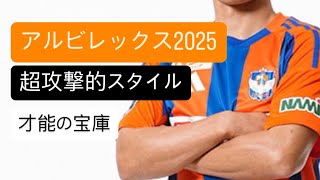 アルビレックス2025

超攻撃的スタイル

才能の宝庫

NAMI